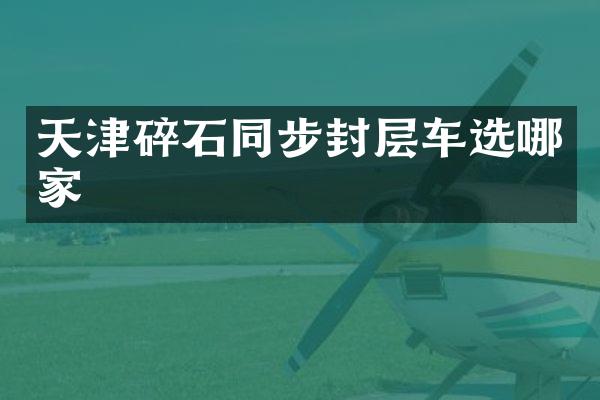 天津碎石同步封层车选哪家